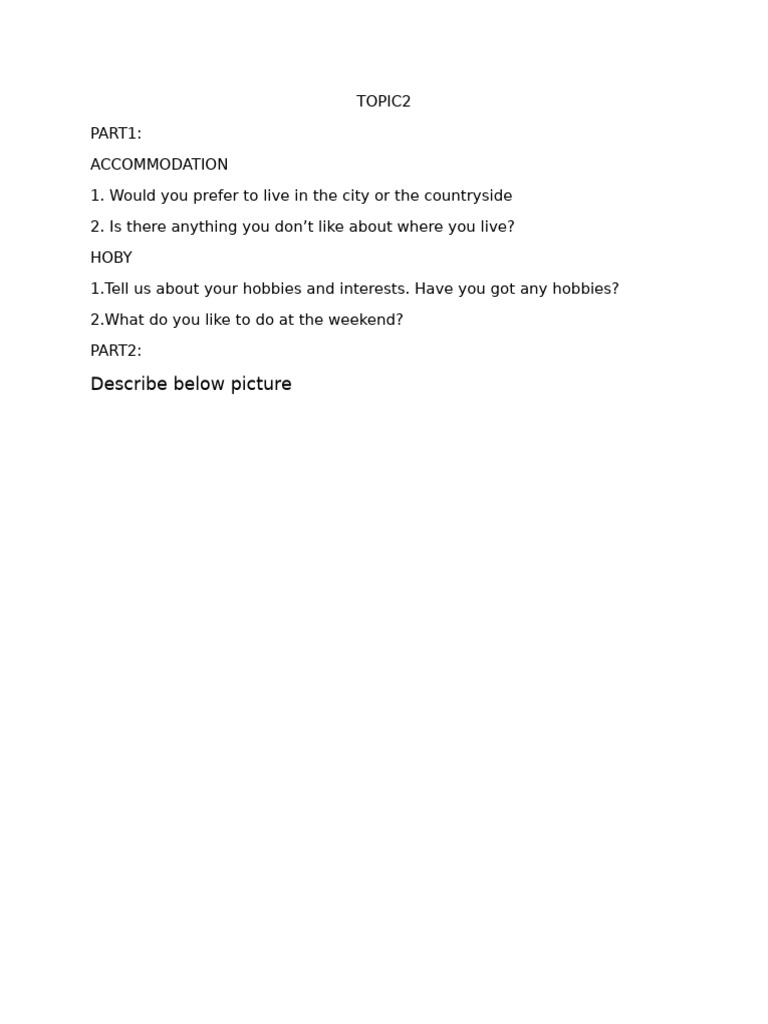 TOPIC2

PART1:

ACCOMMODATION

1. Would you prefer to live in the city or the countryside

2. Is there anything you don’t like about where you live?

HOBY

1.Tell us about your hobbies and interests. Have you got any hobbies?

2.What do you like to do at the weekend?

PART2:

Describe below picture